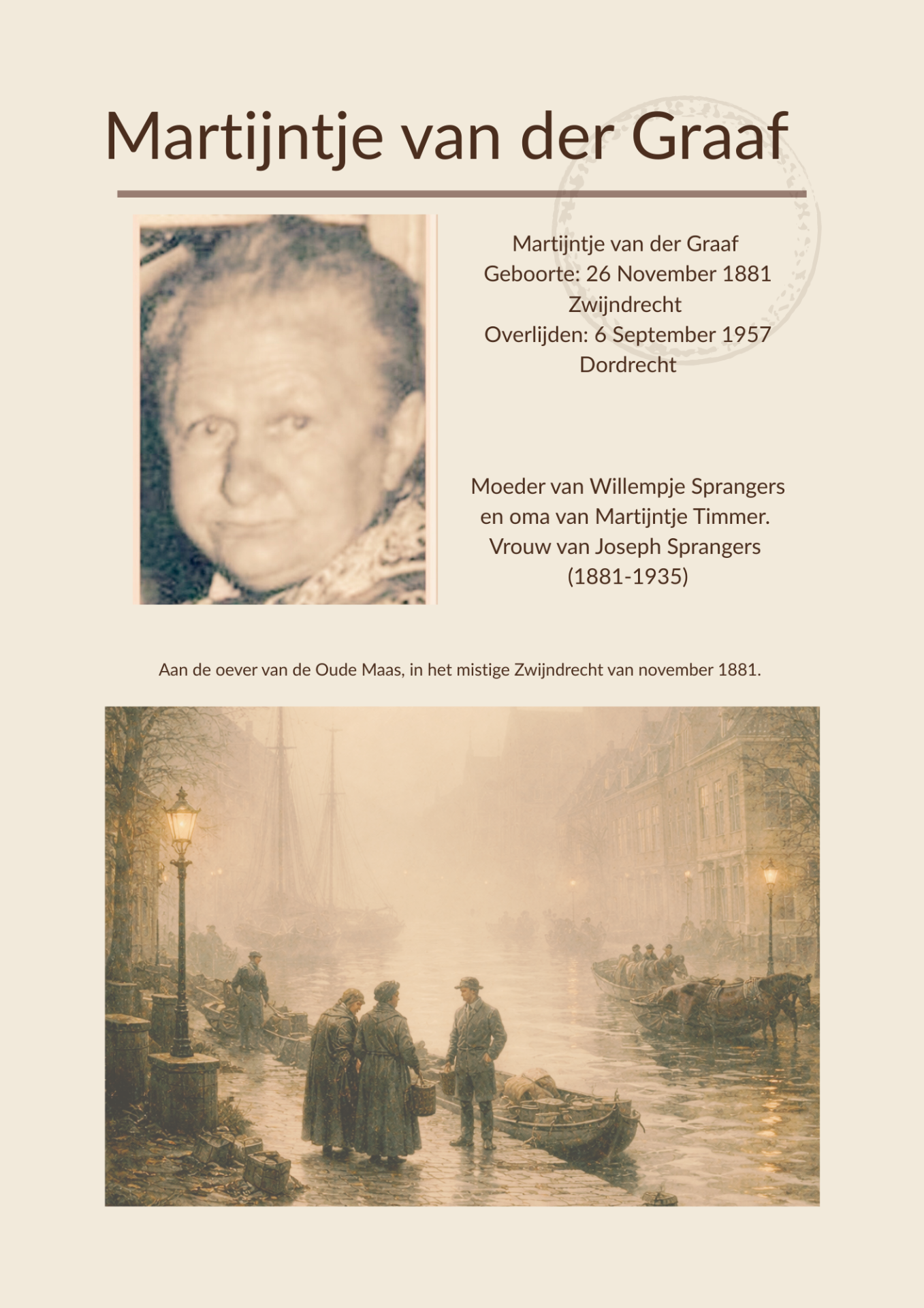 Martijntje van der Graaf

Martijntje van der Graaf
Geboorte: 26 November 1881
Zwijndrecht
Overlijden: 6 September 1957
Dordrecht

Moeder van Willempje Sprangers
en oma van Martijntje Timmer.
Vrouw van Joseph Sprangers
(1881-1935)

Aan de oever van de Oude Maas, in het mistige Zwijndrecht van november 1881.